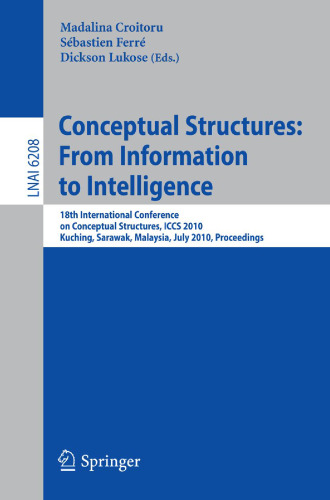 Madalina Croitoru
Sébastien Ferré
Dickson Lukose (Eds.)

LNAI 6208

Conceptual Structures: From Information to Intelligence

18th International Conference on Conceptual Structures, ICCS 2010
Kuching, Sarawak, Malaysia, July 2010, Proceedings

Springer